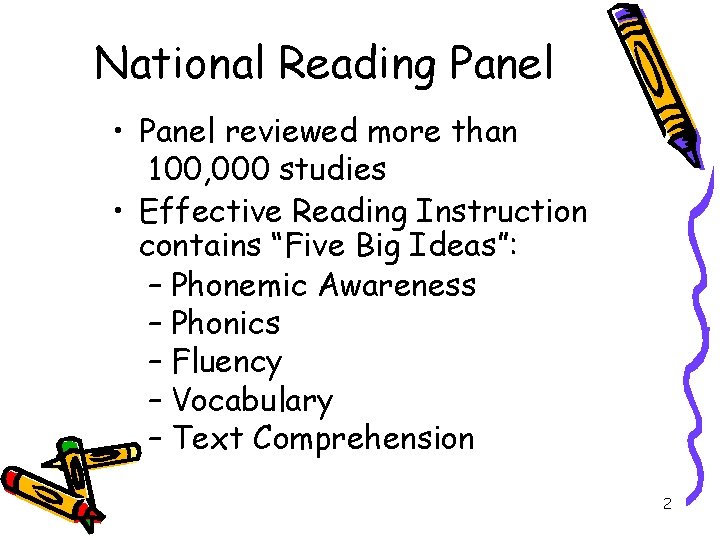 National Reading Panel

• Panel reviewed more than 100,000 studies
• Effective Reading Instruction contains “Five Big Ideas”:
  – Phonemic Awareness
  – Phonics
  – Fluency
  – Vocabulary
  – Text Comprehension

2